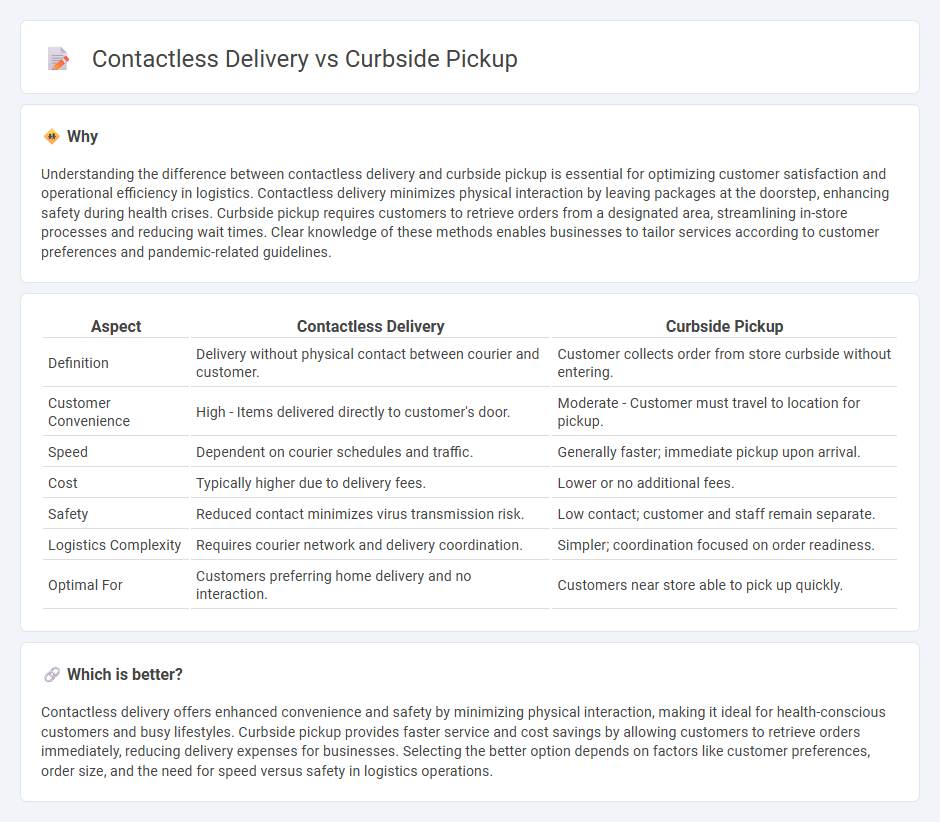 Contactless Delivery vs Curbside Pickup

Why

Understanding the difference between contactless delivery and curbside pickup is essential for optimizing customer satisfaction and operational efficiency in logistics. Contactless delivery minimizes physical interaction by leaving packages at the doorstep, enhancing safety during health crises. Curbside pickup requires customers to retrieve orders from a designated area, streamlining in-store processes and reducing wait times. Clear knowledge of these methods enables businesses to tailor services according to customer preferences and pandemic-related guidelines.

| Aspect | Contactless Delivery | Curbside Pickup |
|---|---|---|
| Definition | Delivery without physical contact between courier and customer. | Customer collects order from store curbside without entering. |
| Customer Convenience | High - Items delivered directly to customer's door. | Moderate - Customer must travel to location for pickup. |
| Speed | Dependent on courier schedules and traffic. | Generally faster; immediate pickup upon arrival. |
| Cost | Typically higher due to delivery fees. | Lower or no additional fees. |
| Safety | Reduced contact minimizes virus transmission risk. | Low contact; customer and staff remain separate. |
| Logistics Complexity | Requires courier network and delivery coordination. | Simpler; coordination focused on order readiness. |
| Optimal For | Customers preferring home delivery and no interaction. | Customers near store able to pick up quickly. |

Which is better?

Contactless delivery offers enhanced convenience and safety by minimizing physical interaction, making it ideal for health-conscious customers and busy lifestyles. Curbside pickup provides faster service and cost savings by allowing customers to retrieve orders immediately, reducing delivery expenses for businesses. Selecting the better option depends on factors like customer preferences, order size, and the need for speed versus safety in logistics operations.